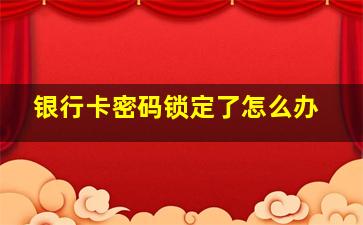 银行卡密码锁定了怎么办